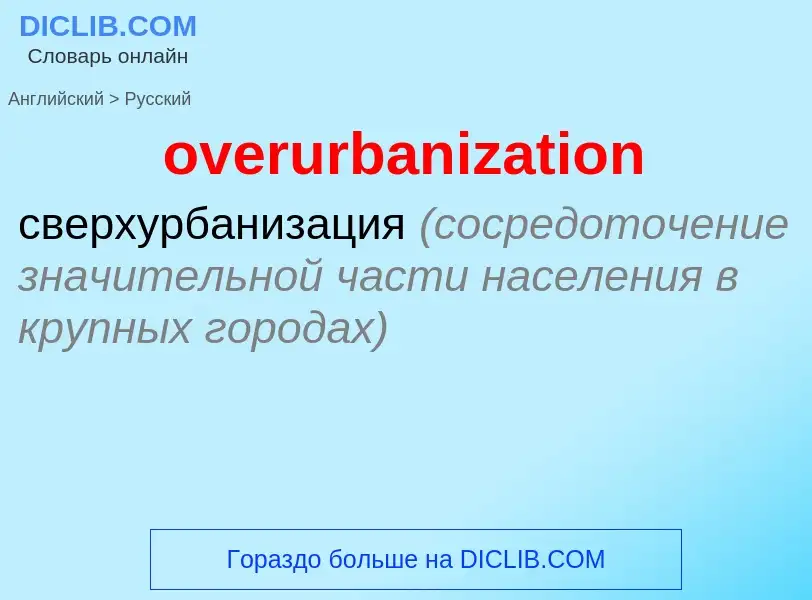 DICLIB.COM
Словарь онлайн

Английский > Русский

overurbanization

сверхурбанизация (сосредоточение значительной части населения в крупных городах)

Гораздо больше на DICLIB.COM